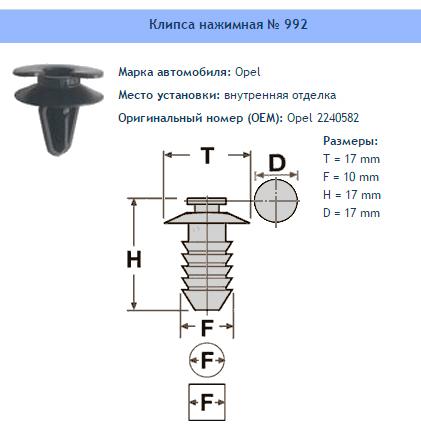 Клипса нажимная № 992

Марка автомобиля: Opel

Место установки: внутренняя отделка

Оригинальный номер (OEM): Opel 2240582

Размеры:
T = 17 mm
F = 10 mm
H = 17 mm
D = 17 mm

T
D
H
F
F
F